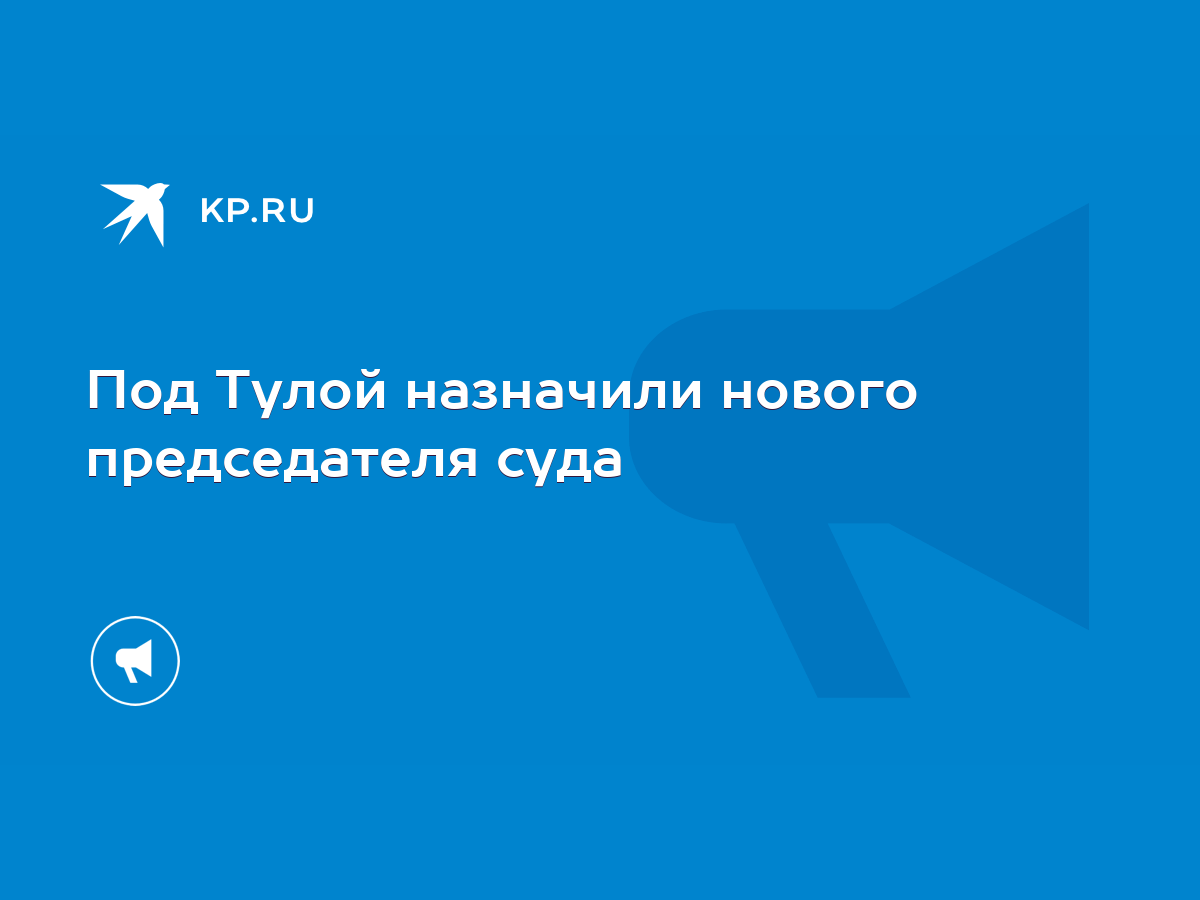 KP.RU

Под Тулой назначили нового председателя суда